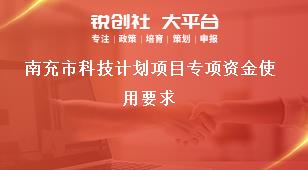 锐创社 大平台

专注 | 政策 | 培育 | 策划 | 申报

南充市科技计划项目专项资金使用要求